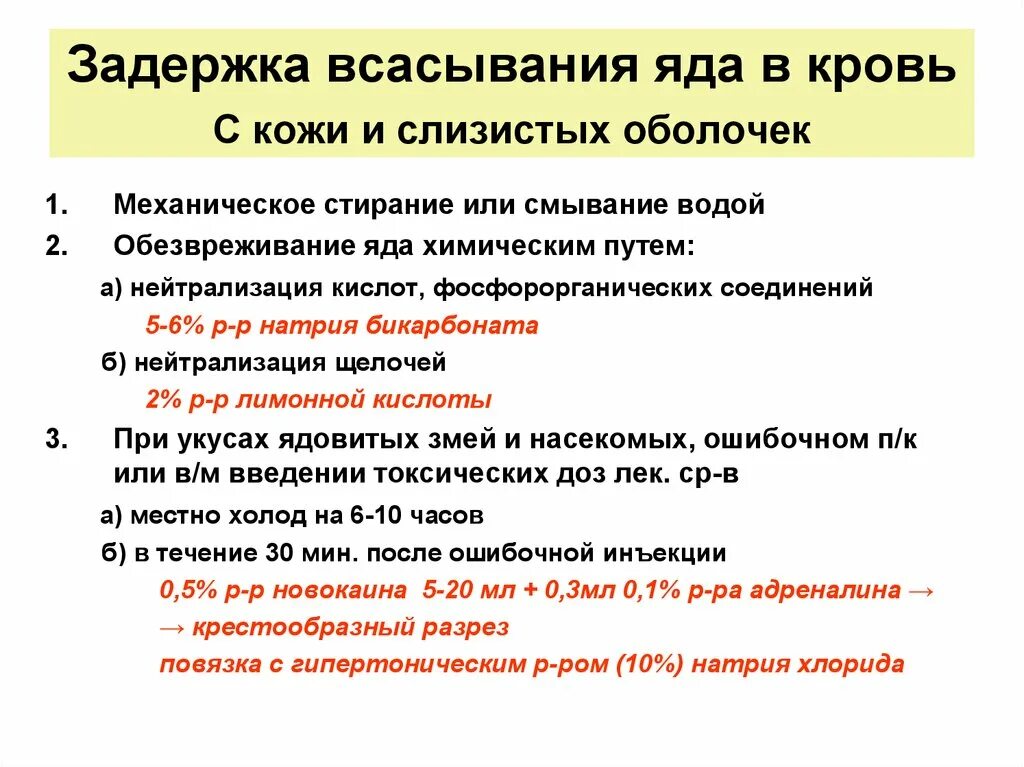 Задержка всасывания яда в кровь
С кожи и слизистых оболочек

1. Механическое стирание или смывание водой
2. Обезвреживание яда химическим путем:
а) нейтрализация кислот, фосфорорганических соединений
5-6% р-р натрия бикарбоната
б) нейтрализация щелочей
2% р-р лимонной кислоты
3. При укусах ядовитых змей и насекомых, ошибочном п/к или в/м введении токсических доз лек. ср-в
а) местно холод на 6-10 часов
б) в течение 30 мин. после ошибочной инъекции
0,5% р-р новокаина 5-20 мл + 0,3мл 0,1% р-ра адреналина →
→ крестообразный разрез
повязка с гипертоническим р-ром (10%) натрия хлорида